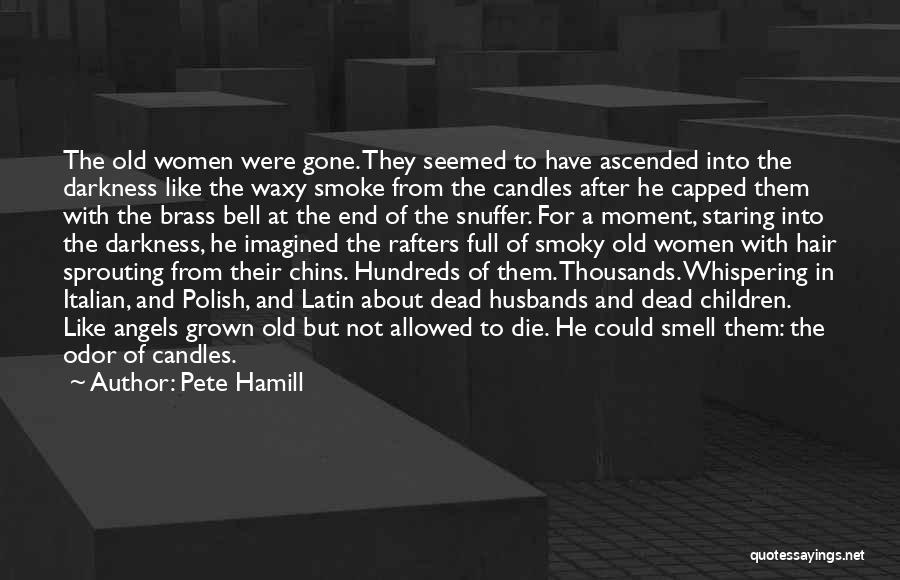 The old women were gone. They seemed to have ascended into the darkness like the waxy smoke from the candles after he capped them with the brass bell at the end of the snuffer. For a moment, staring into the darkness, he imagined the rafters full of smoky old women with hair sprouting from their chins. Hundreds of them. Thousands. Whispering in Italian, and Polish, and Latin about dead husbands and dead children. Like angels grown old but not allowed to die. He could smell them: the odor of candles.

~ Author: Pete Hamill

quotessayings.net